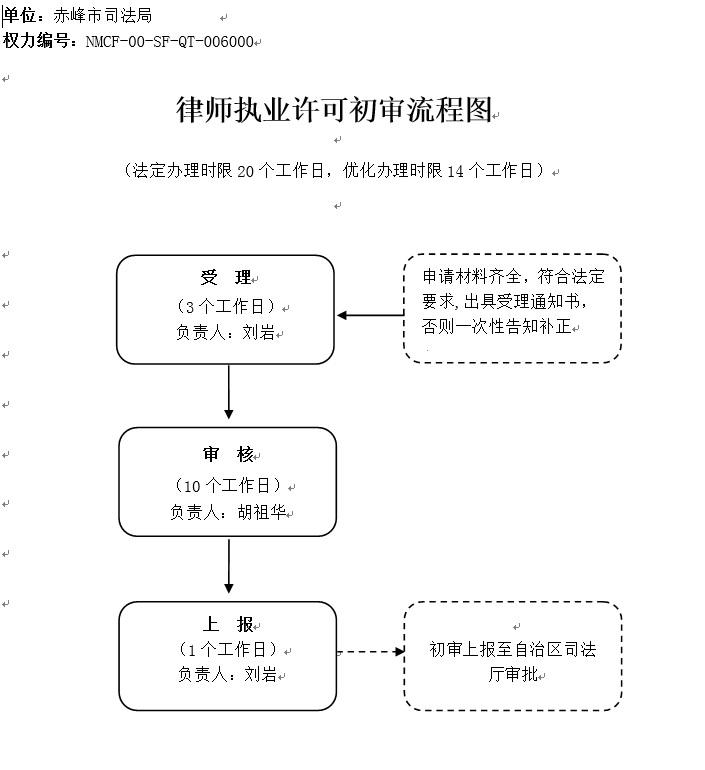 单位：赤峰市司法局
权力编号：NMCF-00-SF-QT-006000

律师执业许可初审流程图

（法定办理时限 20 个工作日，优化办理时限 14 个工作日）

受　理
（3 个工作日）
负责人：刘岩

申请材料齐全，符合法定要求，出具受理通知书，否则一次性告知补正

审　核
（10 个工作日）
负责人：胡祖华

上　报
（1 个工作日）
负责人：刘岩

初审上报至自治区司法厅审批